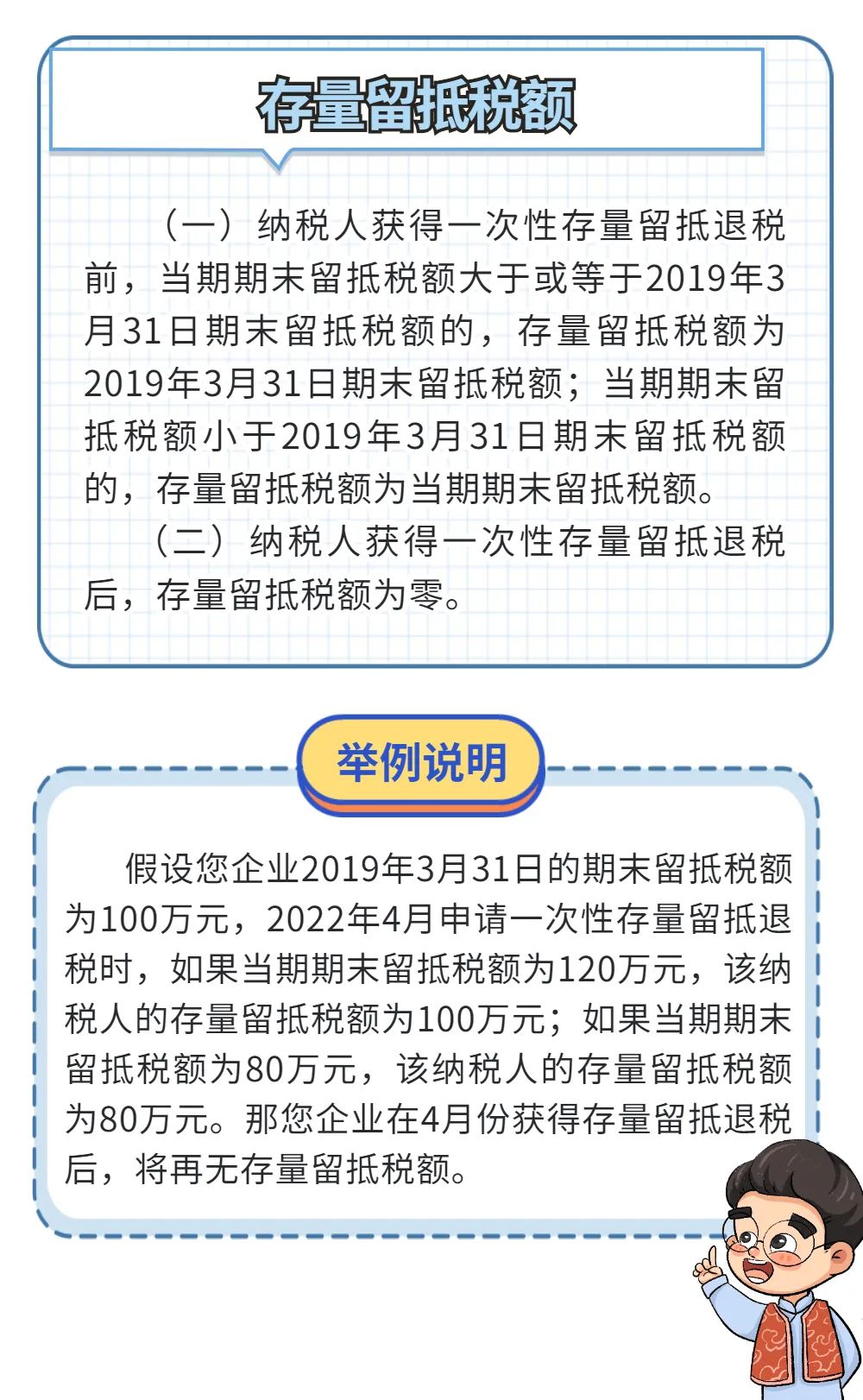 存量留抵税额

（一）纳税人获得一次性存量留抵退税前，当期期末留抵税额大于或等于2019年3月31日期末留抵税额的，存量留抵税额为2019年3月31日期末留抵税额；当期期末留抵税额小于2019年3月31日期末留抵税额的，存量留抵税额为当期期末留抵税额。

（二）纳税人获得一次性存量留抵退税后，存量留抵税额为零。

举例说明

假设您企业2019年3月31日的期末留抵税额为100万元，2022年4月申请一次性存量留抵退税时，如果当期期末留抵税额为120万元，该纳税人的存量留抵税额为100万元；如果当期期末留抵税额为80万元，该纳税人的存量留抵税额为80万元。那您企业在4月份获得存量留抵退税后，将再无存量留抵税额。